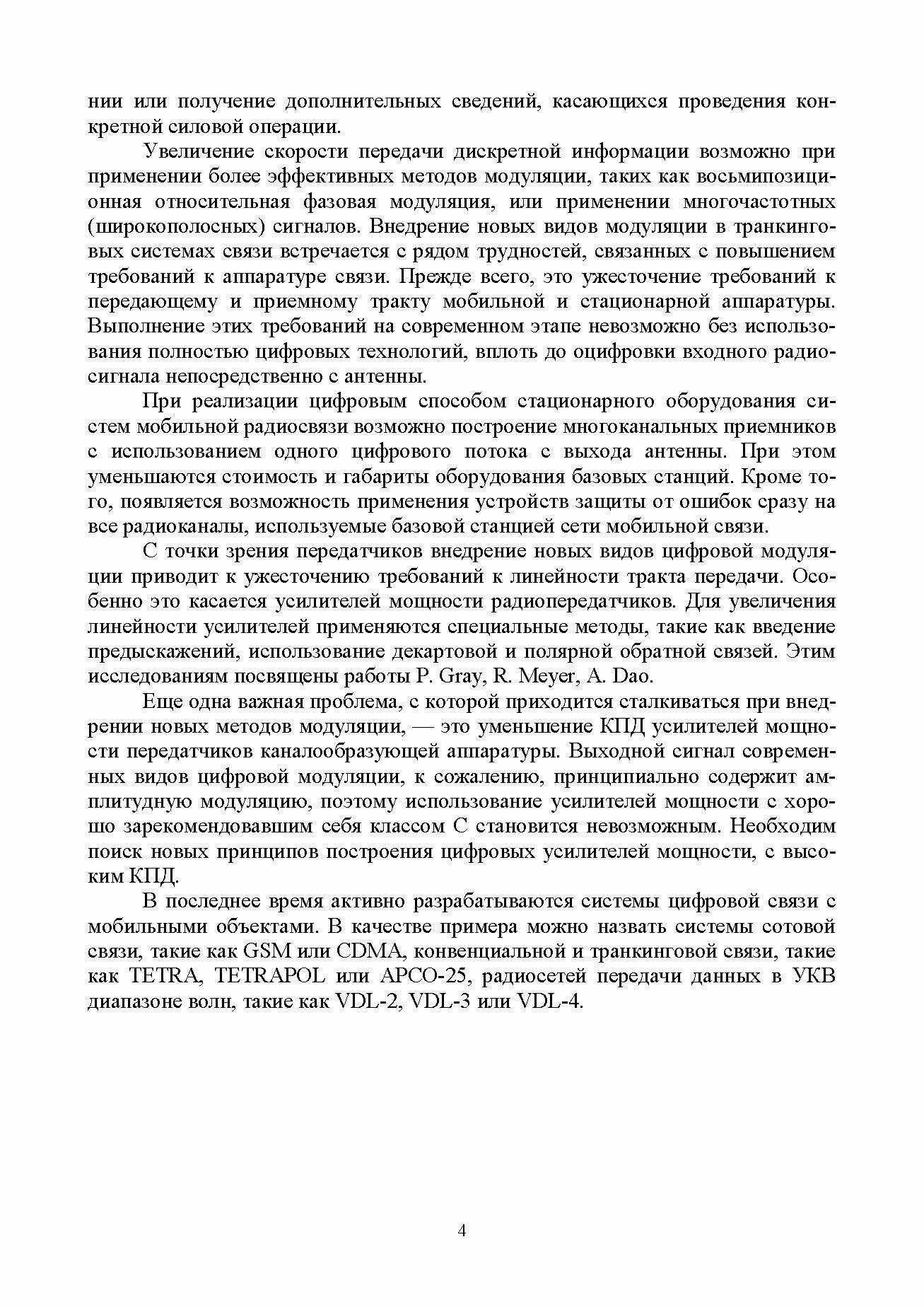 нии или получение дополнительных сведений, касающихся проведения конкретной силовой операции.

Увеличение скорости передачи дискретной информации возможно при применении более эффективных методов модуляции, таких как восьмипозиционная относительная фазовая модуляция, или применении многочастотных (широкополосных) сигналов. Внедрение новых видов модуляции в транкинговых системах связи встречается с рядом трудностей, связанных с повышением требований к аппаратуре связи. Прежде всего, это ужесточение требований к передающему и приемному тракту мобильной и стационарной аппаратуры. Выполнение этих требований на современном этапе невозможно без использования полностью цифровых технологий, вплоть до оцифровки входного радиосигнала непосредственно с антенны.

При реализации цифровым способом стационарного оборудования систем мобильной радиосвязи возможно построение многоканальных приемников с использованием одного цифрового потока с выхода антенны. При этом уменьшаются стоимость и габариты оборудования базовых станций. Кроме того, появляется возможность применения устройств защиты от ошибок сразу на все радиоканалы, используемые базовой станцией сети мобильной связи.

С точки зрения передатчиков внедрение новых видов цифровой модуляции приводит к ужесточению требований к линейности тракта передачи. Особенно это касается усилителей мощности радиопередатчиков. Для увеличения линейности усилителей применяются специальные методы, такие как введение предыскажений, использование декартовой и полярной обратной связей. Этим исследованиям посвящены работы P. Gray, R. Meyer, A. Dao.

Еще одна важная проблема, с которой приходится сталкиваться при внедрении новых методов модуляции, — это уменьшение КПД усилителей мощности передатчиков каналообразующей аппаратуры. Выходной сигнал современных видов цифровой модуляции, к сожалению, принципиально содержит амплитудную модуляцию, поэтому использование усилителей мощности с хорошо зарекомендовавшим себя классом С становится невозможным. Необходим поиск новых принципов построения цифровых усилителей мощности, с высоким КПД.

В последнее время активно разрабатываются системы цифровой связи с мобильными объектами. В качестве примера можно назвать системы сотовой связи, такие как GSM или CDMA, конвенциальной и транкинговой связи, такие как TETRA, TETRAPOL или APCO-25, радиосетей передачи данных в УКВ диапазоне волн, такие как VDL-2, VDL-3 или VDL-4.

4